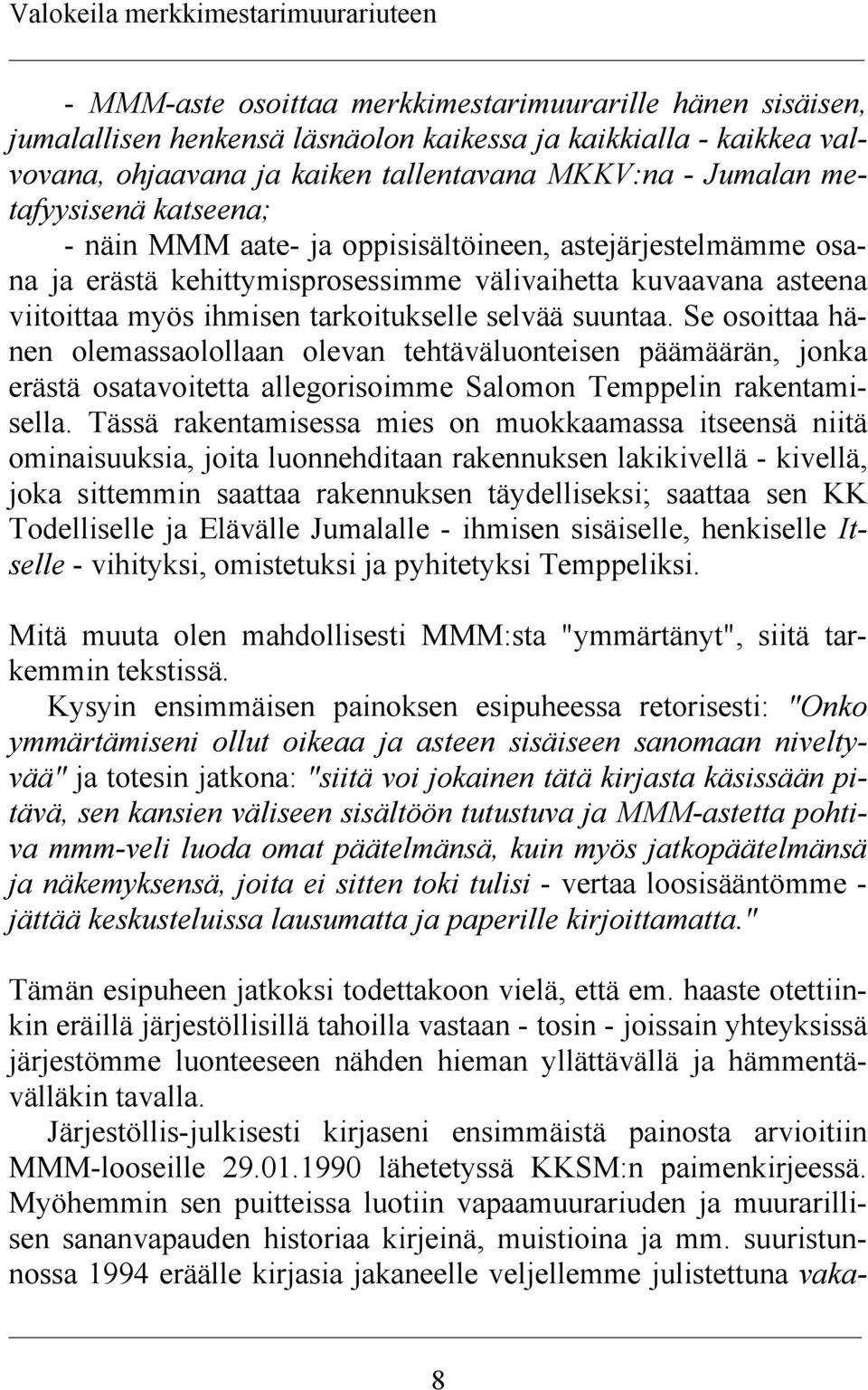 Valokeila merkkimestarimuurariuteen

- MMM-aste osoittaa merkkimestarimuurarille hänen sisäisen, jumalallisen henkensä läsnäolon kaikessa ja kaikkialla - kaikkea valvovana, ohjaavana ja kaiken tallentavana MKKV:na - Jumalan metafyysisenä katseena;

- näin MMM aate- ja oppisisältöineen, astejärjestelmämme osana ja erästä kehittymisprosessimme välivaihetta kuvaavana asteena viitoittaa myös ihmisen tarkoitukselle selvää suuntaa. Se osoittaa hänen olemassaolollaan olevan tehtäväluonteisen päämäärän, jonka erästä osatavoitetta allegorisoimme Salomon Temppelin rakentamisella. Tässä rakentamisessa mies on muokkaamassa itseensä niitä ominaisuuksia, joita luonnehditaan rakennuksen lakikivellä - kivellä, joka sittemmin saattaa rakennuksen täydelliseksi; saattaa sen KK Todelliselle ja Elävälle Jumalalle - ihmisen sisäiselle, henkiselle Itselle - vihityksi, omistetuksi ja pyhitetyksi Temppeliksi.

Mitä muuta olen mahdollisesti MMM:sta "ymmärtänyt", siitä tarkemmin tekstissä.

Kysyin ensimmäisen painoksen esipuheessa retorisesti: "Onko ymmärtämiseni ollut oikeaa ja asteen sisäiseen sanomaan niveltyvää" ja totesin jatkona: "siitä voi jokainen tätä kirjasta käsissään pitävä, sen kansien väliseen sisältöön tutustuva ja MMM-astetta pohtiva mmm-veli luoda omat päätelmänsä, kuin myös jatkopäätelmänsä ja näkemyksensä, joita ei sitten toki tulisi - vertaa loosisääntömme - jättää keskusteluissa lausumatta ja paperille kirjoittamatta."

Tämän esipuheen jatkoksi todettakoon vielä, että em. haaste otettiinkin eräillä järjestöllisillä tahoilla vastaan - tosin - joissain yhteyksissä järjestömme luonteeseen nähden hieman yllättävällä ja hämmentävälläkin tavalla.

Järjestöllis-julkisesti kirjaseni ensimmäistä painosta arvioitiin MMM-looseille 29.01.1990 lähetetyssä KKSM:n paimenkirjeessä. Myöhemmin sen puitteissa luotiin vapaamuurariuden ja muurarillisen sananvapauden historiaa kirjeinä, muistioina ja mm. suuristunnossa 1994 eräälle kirjasia jakaneelle veljellemme julistettuna vaka-

8